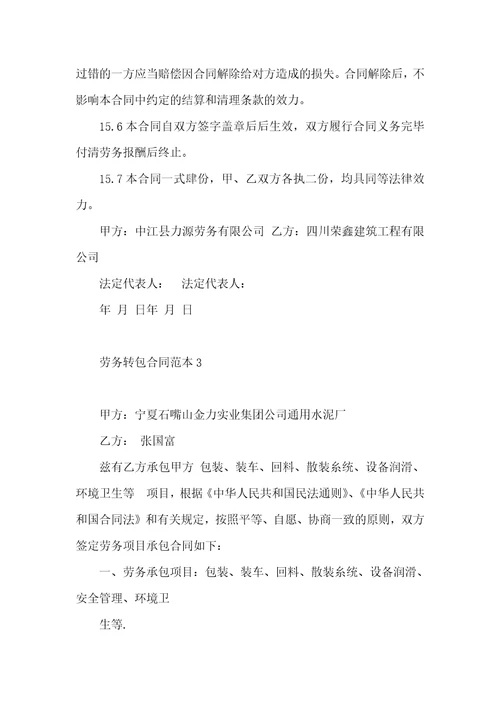 过错的一方应当赔偿因合同解除给对方造成的损失。合同解除后，不影响本合同中约定的结算和清理条款的效力。

15.6 本合同自双方签字盖章后后生效，双方履行合同义务完毕付清劳务报酬后终止。

15.7 本合同一式肆份，甲、乙双方各执二份，均具同等法律效力。

甲方：中江县力源劳务有限公司 乙方：四川荣鑫建筑工程有限公司

法定代表人： 法定代表人：

年 月 日年 月 日

劳务转包合同范本 3

甲方：宁夏石嘴山金力实业集团公司通用水泥厂

乙方： 张国富

兹有乙方承包甲方 包装、装车、回料、散装系统、设备润滑、环境卫生等 项目，根据《中华人民共和国民法通则》、《中华人民共和国合同法》和有关规定，按照平等、自愿、协商一致的原则，双方签定劳务项目承包合同如下：

一、劳务承包项目：包装、装车、回料、散装系统、设备润滑、安全管理、环境卫

生等.